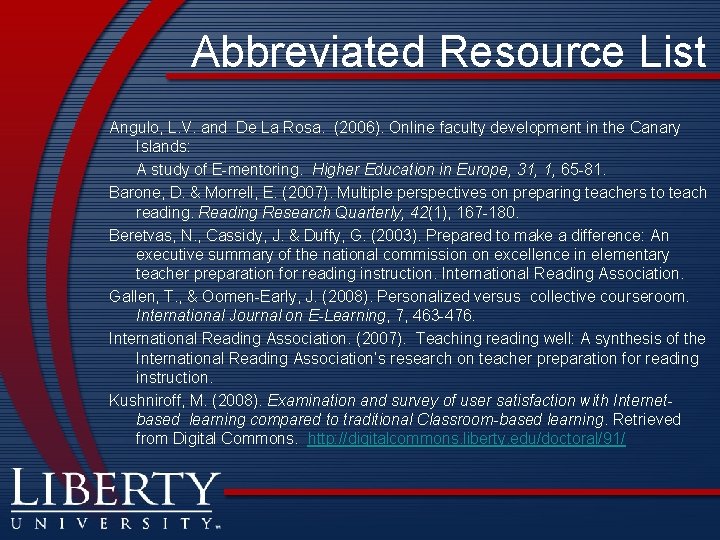 Abbreviated Resource List

Angulo, L.V. and De La Rosa. (2006). Online faculty development in the Canary Islands:

A study of E-mentoring. Higher Education in Europe, 31, 1, 65-81.

Barone, D. & Morrell, E. (2007). Multiple perspectives on preparing teachers to teach reading. Reading Research Quarterly, 42(1), 167-180.

Beretvas, N., Cassidy, J. & Duffy, G. (2003). Prepared to make a difference: An executive summary of the national commission on excellence in elementary teacher preparation for reading instruction. International Reading Association.

Gallen, T., & Oomen-Early, J. (2008). Personalized versus collective courseroom. International Journal on E-Learning, 7, 463-476.

International Reading Association. (2007). Teaching reading well: A synthesis of the International Reading Association's research on teacher preparation for reading instruction.

Kushniroff, M. (2008). Examination and survey of user satisfaction with Internet-based learning compared to traditional Classroom-based learning. Retrieved from Digital Commons. http://digitalcommons.liberty.edu/doctoral/91/

LIBERTY
UNIVERSITY™